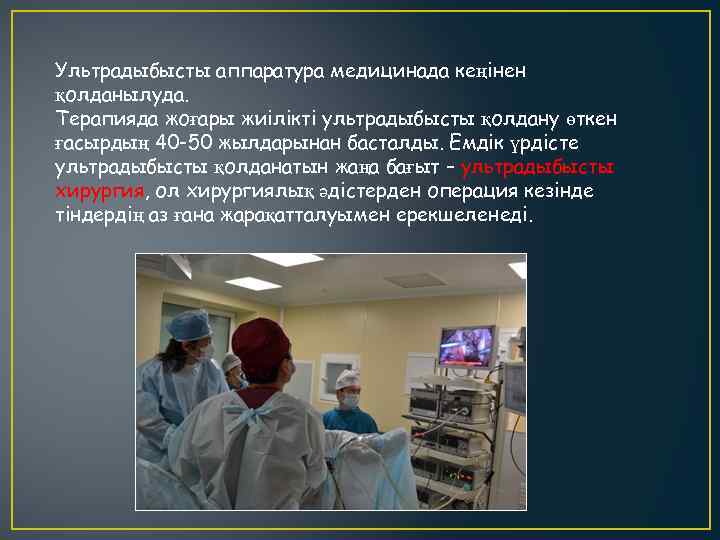 Ультрадыбысты аппаратура медицинада кеңінен қолданылуда.
Терапияда жоғары жиілікті ультрадыбысты қолдану өткен ғасырдың 40-50 жылдарынан басталды. Емдік үрдісте ультрадыбысты қолданатын жаңа бағыт – ультрадыбысты хирургия, ол хирургиялық әдістерден операция кезінде тіндердің аз ғана жарақатталуымен ерекшеленеді.